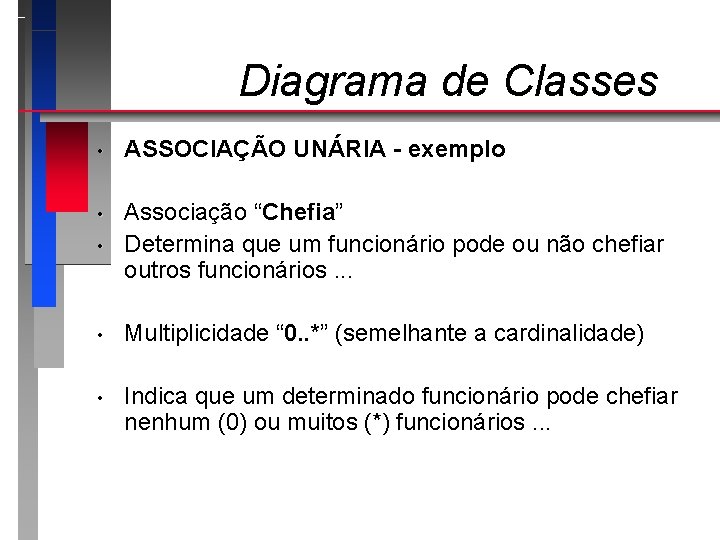 Diagrama de Classes

• ASSOCIAÇÃO UNÁRIA - exemplo

• Associação “Chefia”
• Determina que um funcionário pode ou não chefiar outros funcionários ...

• Multiplicidade “0..*” (semelhante a cardinalidade)

• Indica que um determinado funcionário pode chefiar nenhum (0) ou muitos (*) funcionários ...